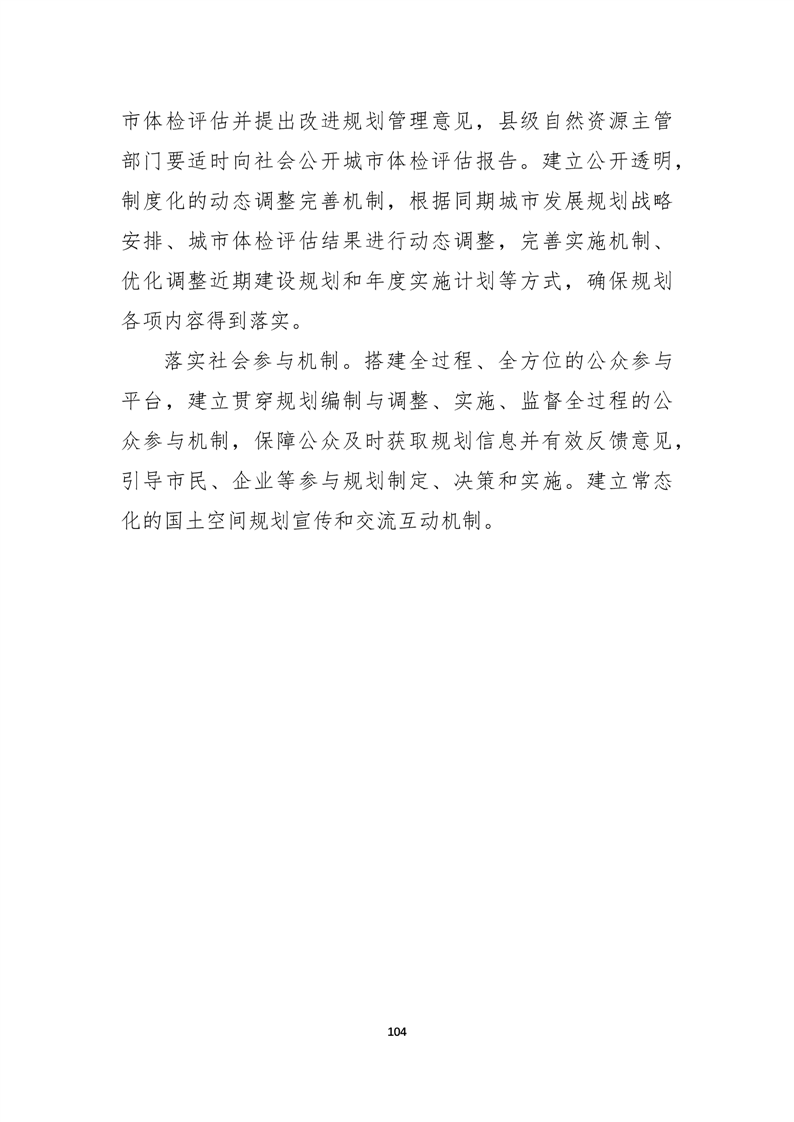 市体检评估并提出改进规划管理意见，县级自然资源主管部门要适时向社会公开城市体检评估报告。建立公开透明，制度化的动态调整完善机制，根据同期城市发展规划战略安排、城市体检评估结果进行动态调整，完善实施机制、优化调整近期建设规划和年度实施计划等方式，确保规划各项内容得到落实。

落实社会参与机制。搭建全过程、全方位的公众参与平台，建立贯穿规划编制与调整、实施、监督全过程的公众参与机制，保障公众及时获取规划信息并有效反馈意见，引导市民、企业等参与规划制定、决策和实施。建立常态化的国土空间规划宣传和交流互动机制。

104